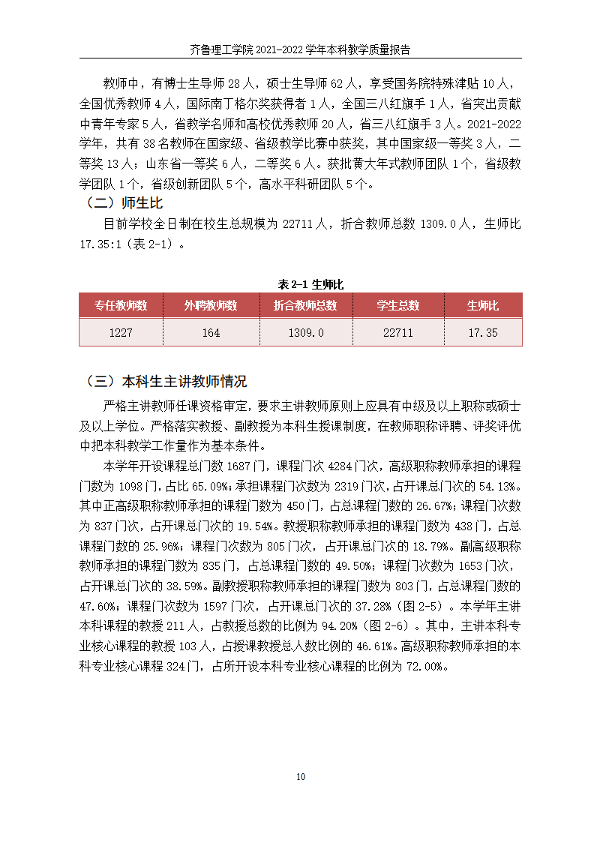 齐鲁理工学院2021-2022学年本科教学质量报告

教师中，有博士生导师28人，硕士生导师62人，享受国务院特殊津贴10人，全国优秀教师4人，国际南丁格尔奖获得者1人，全国三八红旗手1人，省突出贡献中青年专家5人，省教学名师和高校优秀教师20人，省三八红旗手3人。2021-2022学年，共有38名教师在国家级、省级教学比赛中获奖，其中国家级一等奖3人，二等奖13人；山东省一等奖6人，二等奖6人。获批黄大年式教师团队1个，省级教学团队1个，省级创新团队5个，高水平科研团队5个。

（二）师生比

目前学校全日制在校生总规模为22711人，折合教师总数1309.0人，生师比17.35:1（表2-1）。

表2-1 生师比

| 专任教师数 | 外聘教师数 | 折合教师总数 | 学生总数 | 生师比 |
|---|---|---|---|---|
| 1227 | 164 | 1309.0 | 22711 | 17.35 |

（三）本科生主讲教师情况

严格主讲教师任课资格审定，要求主讲教师原则上应具有中级及以上职称或硕士及以上学位。严格落实教授、副教授为本科生授课制度，在教师职称评聘、评奖评优中把本科教学工作量作为基本条件。

本学年开设课程总门数1687门，课程门次4284门次，高级职称教师承担的课程门数为1098门，占比65.09%；承担课程门次数为2319门次，占开课总门次的54.13%。其中正高级职称教师承担的课程门数为450门，占总课程门数的26.67%；课程门次数为837门次，占开课总门次的19.54%。教授职称教师承担的课程门数为438门，占总课程门数的25.96%；课程门次数为805门次，占开课总门次的18.79%。副高级职称教师承担的课程门数为835门，占总课程门数的49.50%；课程门次数为1653门次，占开课总门次的38.59%。副教授职称教师承担的课程门数为803门，占总课程门数的47.60%；课程门次数为1597门次，占开课总门次的37.28%（图2-5）。本学年主讲本科课程的教授211人，占教授总数的比例为94.20%（图2-6）。其中，主讲本科专业核心课程的教授103人，占授课教授总人数比例的46.61%。高级职称教师承担的本科专业核心课程324门，占所开设本科专业核心课程的比例为72.00%。

10